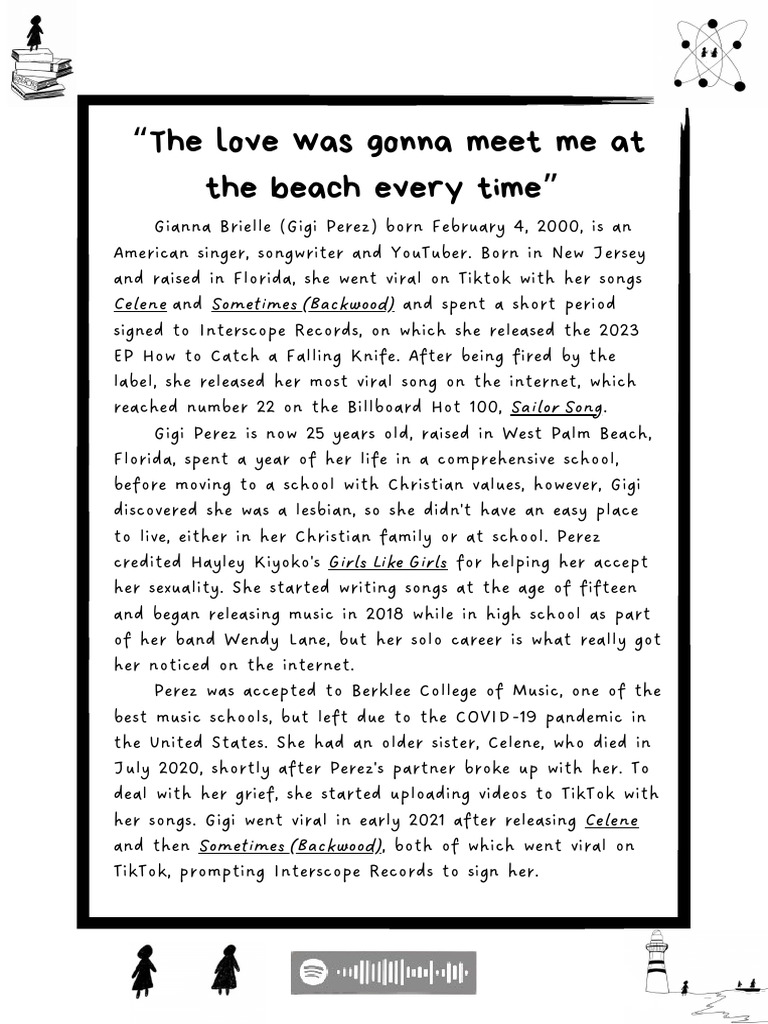 "The love was gonna meet me at the beach every time"

Gianna Brielle (Gigi Perez) born February 4, 2000, is an American singer, songwriter and YouTuber. Born in New Jersey and raised in Florida, she went viral on Tiktok with her songs Celene and Sometimes (Backwood) and spent a short period signed to Interscope Records, on which she released the 2023 EP How to Catch a Falling Knife. After being fired by the label, she released her most viral song on the internet, which reached number 22 on the Billboard Hot 100, Sailor Song.

Gigi Perez is now 25 years old, raised in West Palm Beach, Florida, spent a year of her life in a comprehensive school, before moving to a school with Christian values, however, Gigi discovered she was a lesbian, so she didn't have an easy place to live, either in her Christian family or at school. Perez credited Hayley Kiyoko's Girls Like Girls for helping her accept her sexuality. She started writing songs at the age of fifteen and began releasing music in 2018 while in high school as part of her band Wendy Lane, but her solo career is what really got her noticed on the internet.

Perez was accepted to Berklee College of Music, one of the best music schools, but left due to the COVID-19 pandemic in the United States. She had an older sister, Celene, who died in July 2020, shortly after Perez's partner broke up with her. To deal with her grief, she started uploading videos to TikTok with her songs. Gigi went viral in early 2021 after releasing Celene and then Sometimes (Backwood), both of which went viral on TikTok, prompting Interscope Records to sign her.